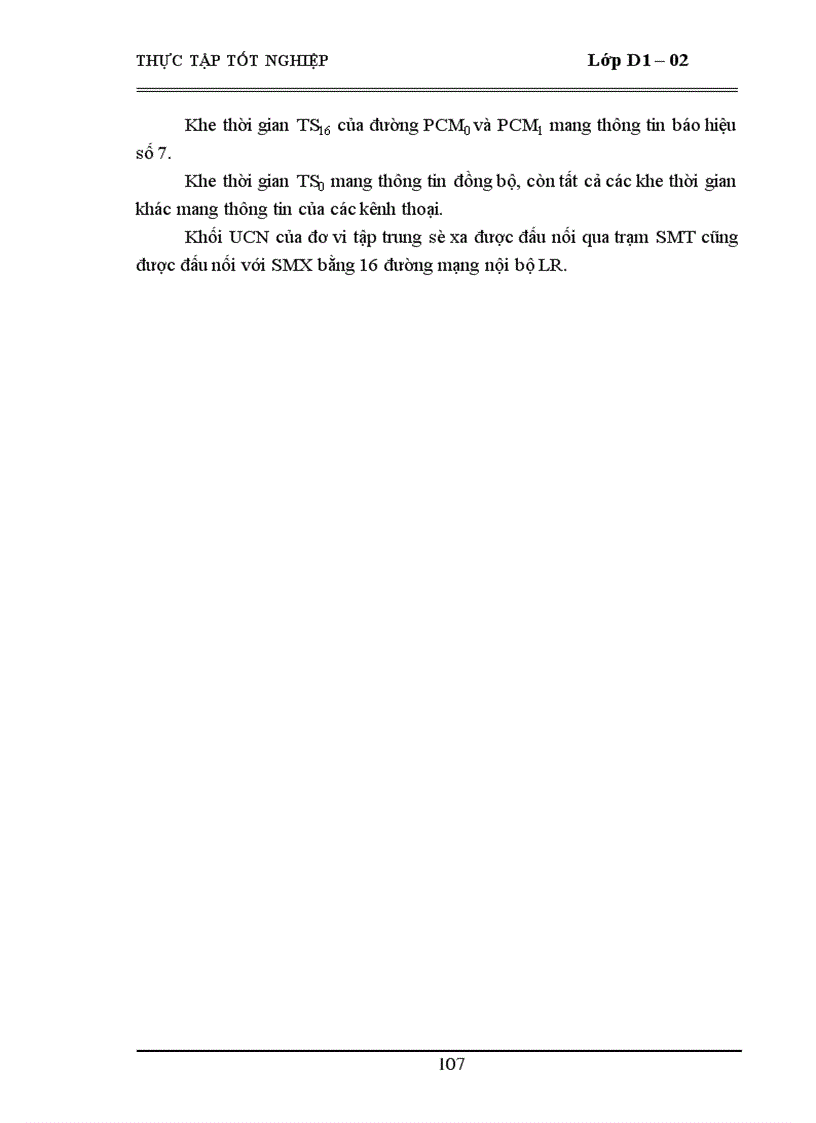 THỰC TẬP TỐT NGHIỆP Lớp D1 – 02

Khe thời gian $TS_{16}$ của đường $PCM_0$ và $PCM_1$ mang thông tin báo hiệu số 7.

Khe thời gian $TS_0$ mang thông tin đồng bộ, còn tất cả các khe thời gian khác mang thông tin của các kênh thoại.

Khối UCN của đơ vi tập trung sè xa được đấu nối qua trạm SMT cũng được đấu nối với SMX bằng 16 đường mạng nội bộ LR.

107